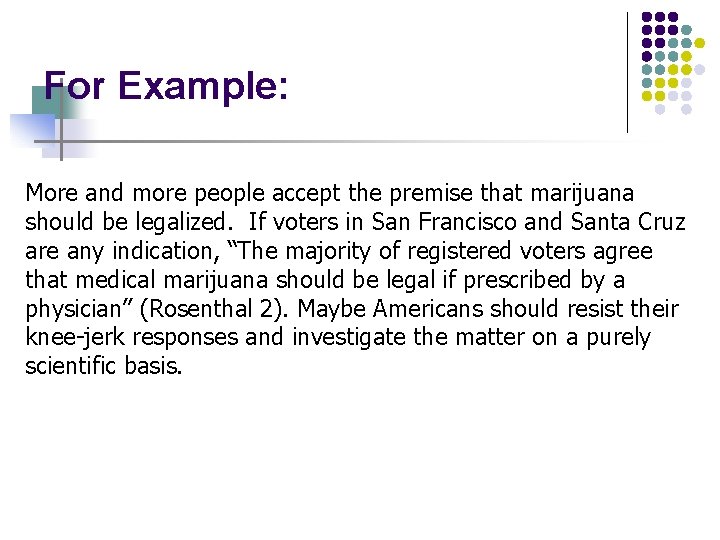 For Example:

More and more people accept the premise that marijuana should be legalized. If voters in San Francisco and Santa Cruz are any indication, “The majority of registered voters agree that medical marijuana should be legal if prescribed by a physician” (Rosenthal 2). Maybe Americans should resist their knee-jerk responses and investigate the matter on a purely scientific basis.